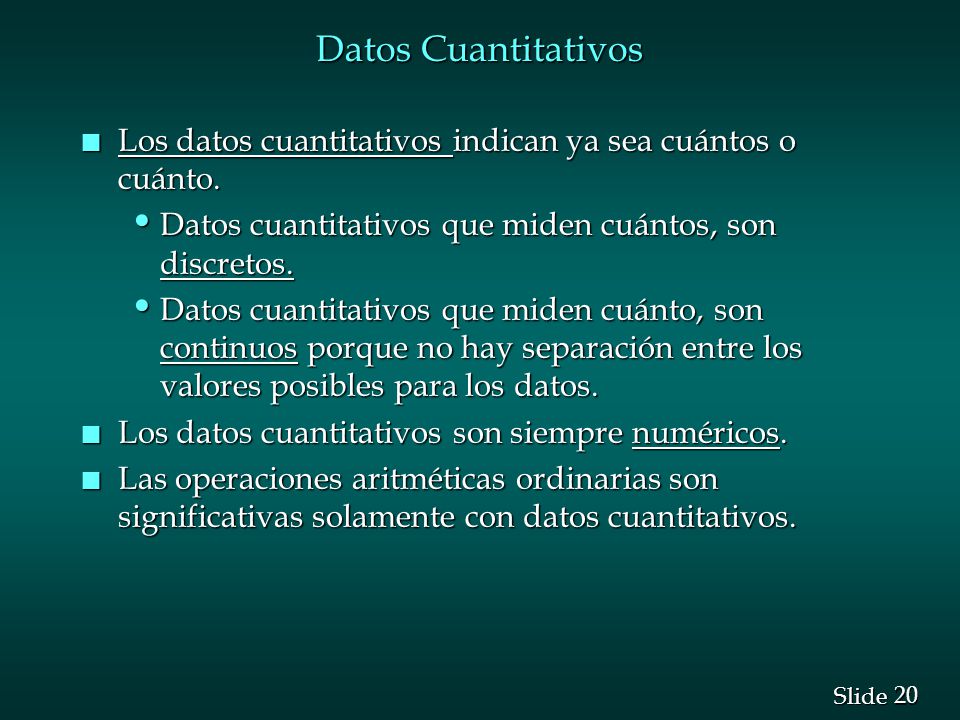 Datos Cuantitativos

- Los datos cuantitativos indican ya sea cuántos o cuánto.
  - Datos cuantitativos que miden cuántos, son discretos.
  - Datos cuantitativos que miden cuánto, son continuos porque no hay separación entre los valores posibles para los datos.
- Los datos cuantitativos son siempre numéricos.
- Las operaciones aritméticas ordinarias son significativas solamente con datos cuantitativos.

Slide 20